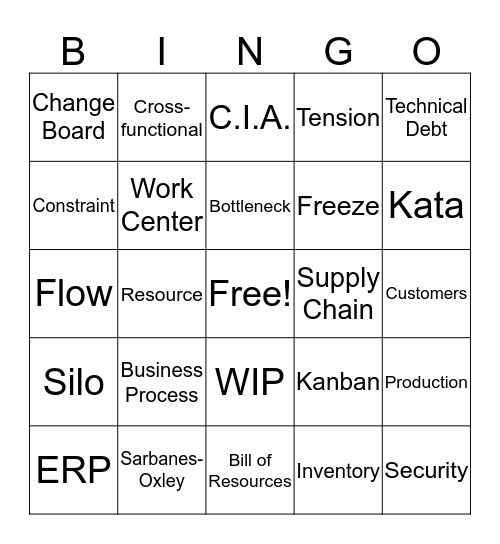 | B | I | N | G | O |
|---|---|---|---|---|
| Change Board | Cross-functional | C.I.A. | Tension | Technical Debt |
| Constraint | Work Center | Bottleneck | Freeze | Kata |
| Flow | Resource | Free! | Supply Chain | Customers |
| Silo | Business Process | WIP | Kanban | Production |
| ERP | Sarbanes-Oxley | Bill of Resources | Inventory | Security |